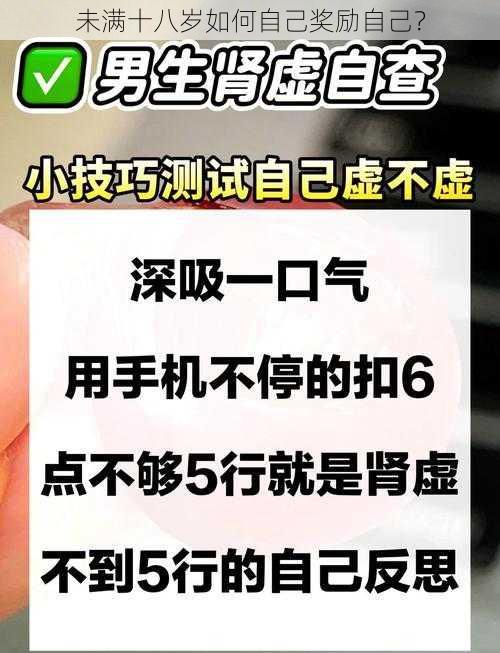 未满十八岁如何自己奖励自己?

男生肾虚自查

小技巧测试自己虚不虚

深吸一口气

用手机不停的扣6

点不够5行就是肾虚

不到5行的自己反思